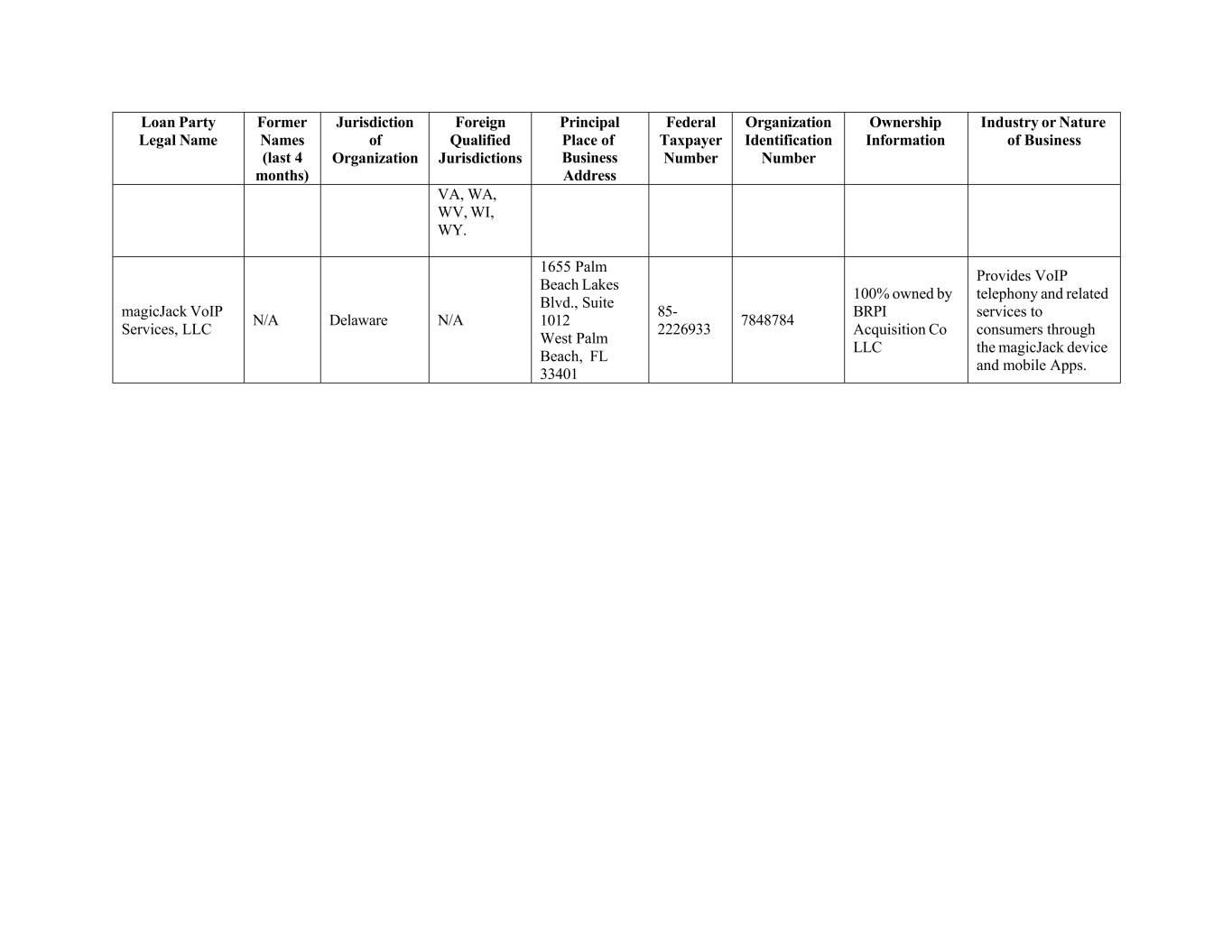 | Loan Party Legal Name | Former Names (last 4 months) | Jurisdiction of Organization | Foreign Qualified Jurisdictions | Principal Place of Business Address | Federal Taxpayer Number | Organization Identification Number | Ownership Information | Industry or Nature of Business |
|---|---|---|---|---|---|---|---|---|
| | | | VA, WA, WV, WI, WY. | | | | | |
| magicJack VoIP Services, LLC | N/A | Delaware | N/A | 1655 Palm Beach Lakes Blvd., Suite 1012 West Palm Beach, FL 33401 | 85-2226933 | 7848784 | 100% owned by BRPI Acquisition Co LLC | Provides VoIP telephony and related services to consumers through the magicJack device and mobile Apps. |